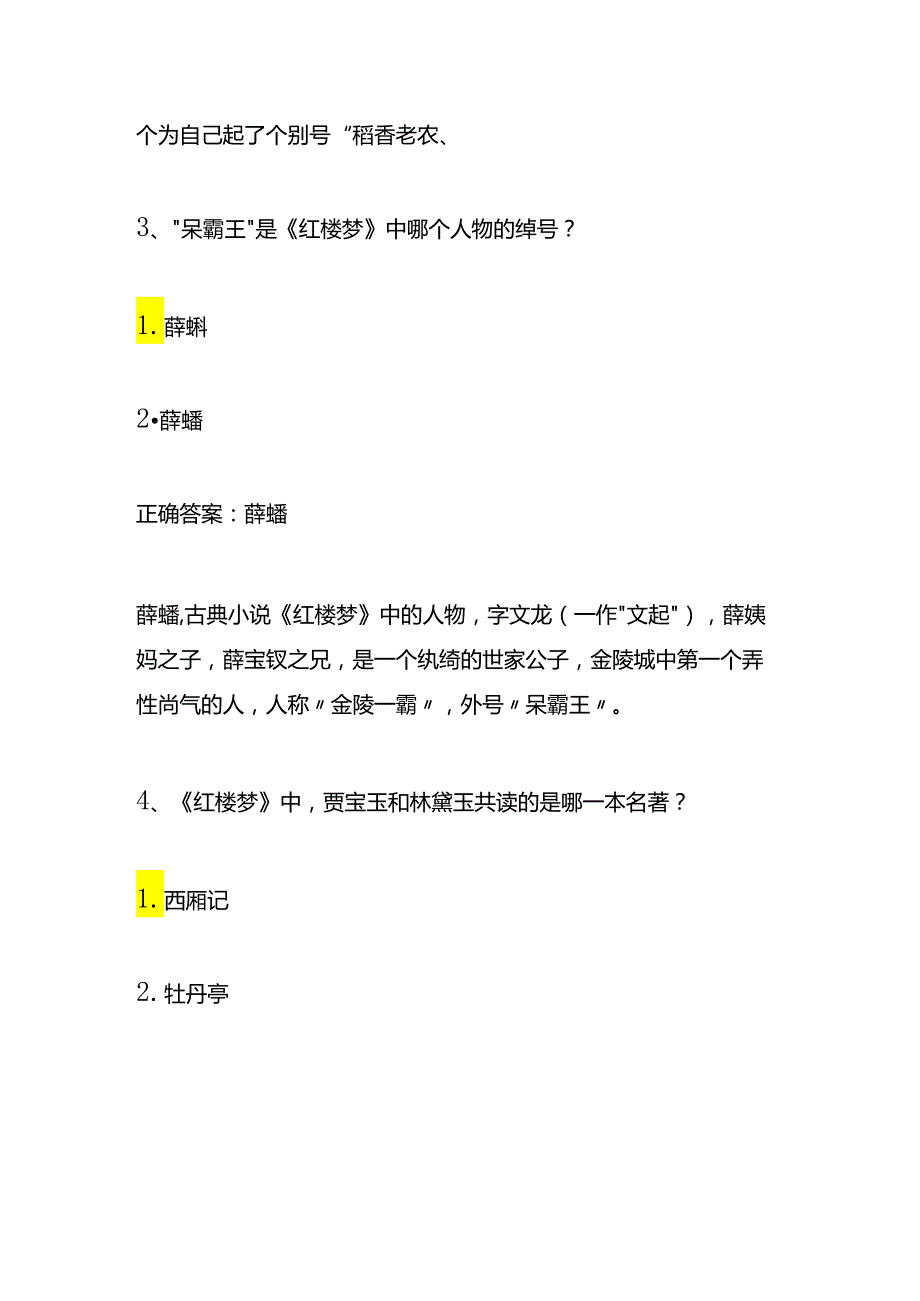 个为自己起了个别号“稻香老农、

3、"呆霸王"是《红楼梦》中哪个人物的绰号？

1. 薛蝌

2•薛蟠

正确答案：薛蟠

薛蟠,古典小说《红楼梦》中的人物，字文龙（一作"文起"），薛姨妈之子，薛宝钗之兄，是一个纨绮的世家公子，金陵城中第一个弄性尚气的人，人称〃金陵一霸〃，外号〃呆霸王〃。

4、《红楼梦》中，贾宝玉和林黛玉共读的是哪一本名著？

1. 西厢记

2. 牡丹亭